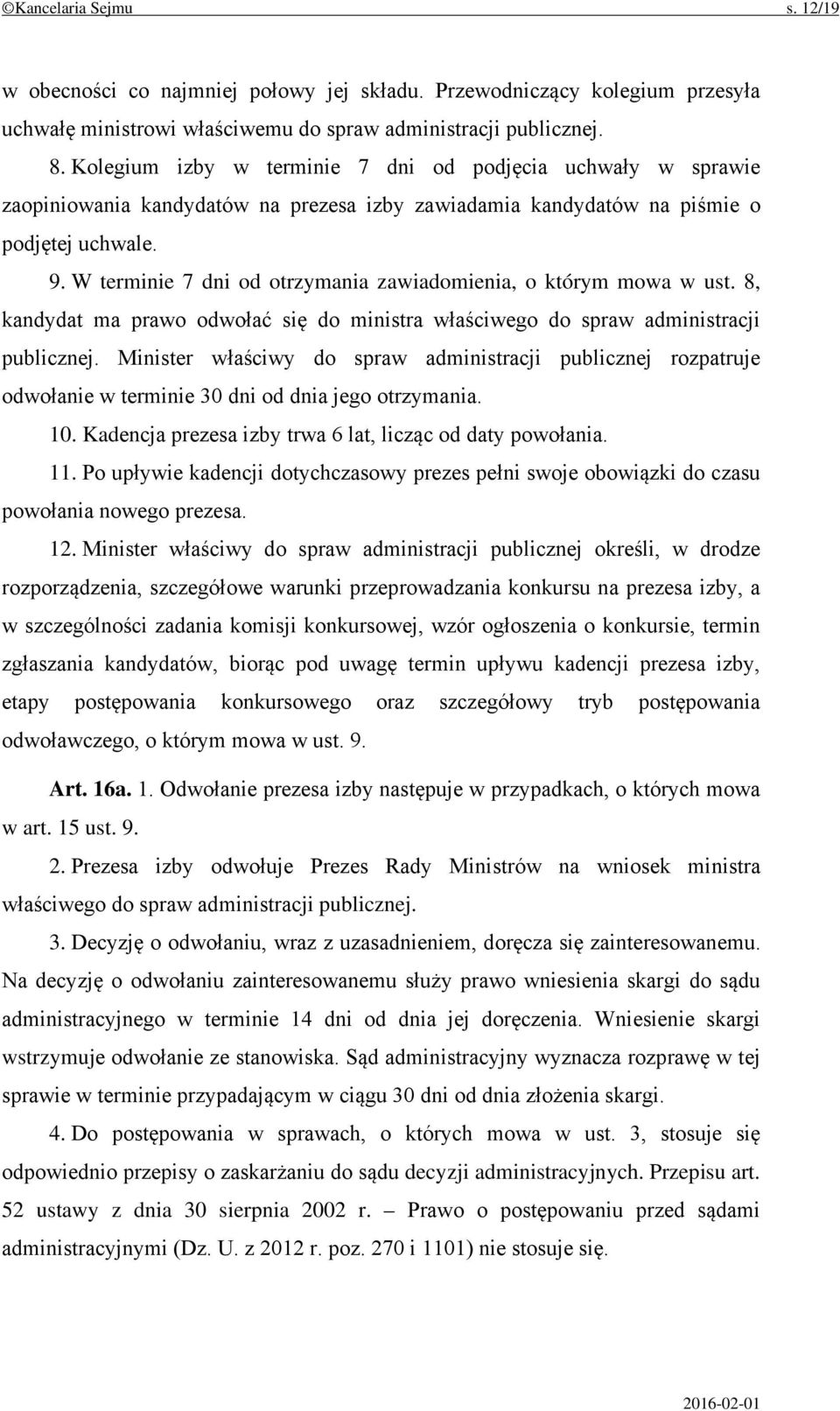 ©Kancelaria Sejmu s. 12/19

w obecności co najmniej połowy jej składu. Przewodniczący kolegium przesyła uchwałę ministrowi właściwemu do spraw administracji publicznej.

8. Kolegium izby w terminie 7 dni od podjęcia uchwały w sprawie zaopiniowania kandydatów na prezesa izby zawiadamia kandydatów na piśmie o podjętej uchwale.

9. W terminie 7 dni od otrzymania zawiadomienia, o którym mowa w ust. 8, kandydat ma prawo odwołać się do ministra właściwego do spraw administracji publicznej. Minister właściwy do spraw administracji publicznej rozpatruje odwołanie w terminie 30 dni od dnia jego otrzymania.

10. Kadencja prezesa izby trwa 6 lat, licząc od daty powołania.

11. Po upływie kadencji dotychczasowy prezes pełni swoje obowiązki do czasu powołania nowego prezesa.

12. Minister właściwy do spraw administracji publicznej określi, w drodze rozporządzenia, szczegółowe warunki przeprowadzania konkursu na prezesa izby, a w szczególności zadania komisji konkursowej, wzór ogłoszenia o konkursie, termin zgłaszania kandydatów, biorąc pod uwagę termin upływu kadencji prezesa izby, etapy postępowania konkursowego oraz szczegółowy tryb postępowania odwoławczego, o którym mowa w ust. 9.

Art. 16a. 1. Odwołanie prezesa izby następuje w przypadkach, o których mowa w art. 15 ust. 9.

2. Prezesa izby odwołuje Prezes Rady Ministrów na wniosek ministra właściwego do spraw administracji publicznej.

3. Decyzję o odwołaniu, wraz z uzasadnieniem, doręcza się zainteresowanemu. Na decyzję o odwołaniu zainteresowanemu służy prawo wniesienia skargi do sądu administracyjnego w terminie 14 dni od dnia jej doręczenia. Wniesienie skargi wstrzymuje odwołanie ze stanowiska. Sąd administracyjny wyznacza rozprawę w tej sprawie w terminie przypadającym w ciągu 30 dni od dnia złożenia skargi.

4. Do postępowania w sprawach, o których mowa w ust. 3, stosuje się odpowiednio przepisy o zaskarżaniu do sądu decyzji administracyjnych. Przepisu art. 52 ustawy z dnia 30 sierpnia 2002 r. – Prawo o postępowaniu przed sądami administracyjnymi (Dz. U. z 2012 r. poz. 270 i 1101) nie stosuje się.

2016-02-01